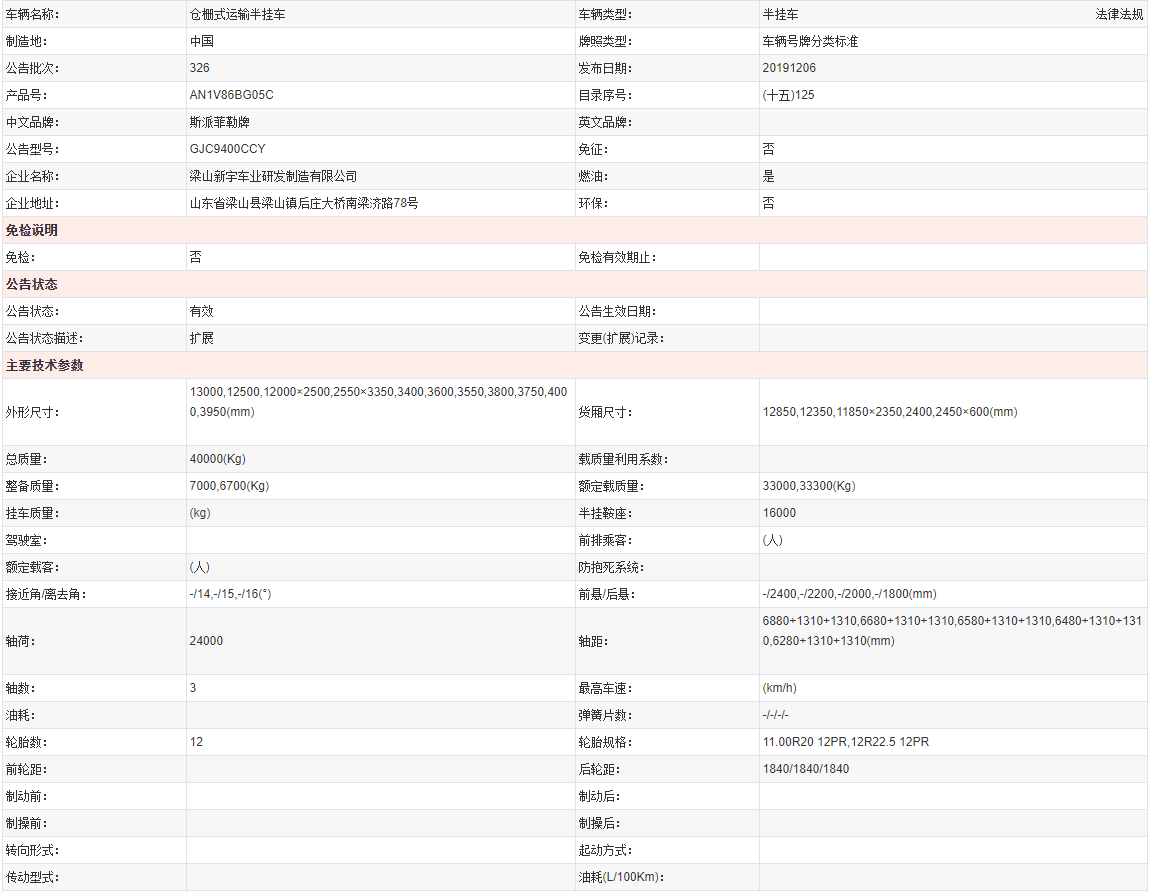 | 车辆名称: | 仓栅式运输半挂车 | 车辆类型: | 半挂车 法律法规 |
|---|---|---|---|
| 制造地: | 中国 | 牌照类型: | 车辆号牌分类标准 |
| 公告批次: | 326 | 发布日期: | 20191206 |
| 产品号: | AN1V86BG05C | 目录序号: | (十五)125 |
| 中文品牌: | 斯派菲勒牌 | 英文品牌: | |
| 公告型号: | GJC9400CCY | 免征: | 否 |
| 企业名称: | 梁山新宇车业研发制造有限公司 | 燃油: | 是 |
| 企业地址: | 山东省梁山县梁山镇后庄大桥南梁济路78号 | 环保: | 否 |
| 免检说明 | | | |
| 免检: | 否 | 免检有效期止: | |
| 公告状态 | | | |
| 公告状态: | 有效 | 公告生效日期: | |
| 公告状态描述: | 扩展 | 变更(扩展)记录: | |
| 主要技术参数 | | | |
| 外形尺寸: | 13000,12500,12000×2500,2550×3350,3400,3600,3550,3800,3750,4000,3950(mm) | 货厢尺寸: | 12850,12350,11850×2350,2400,2450×600(mm) |
| 总质量: | 40000(Kg) | 载质量利用系数: | |
| 整备质量: | 7000,6700(Kg) | 额定载质量: | 33000,33300(Kg) |
| 挂车质量: | (kg) | 半挂鞍座: | 16000 |
| 驾驶室: | | 前排乘客: | (人) |
| 额定载客: | (人) | 防抱死系统: | |
| 接近角/离去角: | -/14,-/15,-/16(°) | 前悬/后悬: | -/2400,-/2200,-/2000,-/1800(mm) |
| 轴荷: | 24000 | 轴距: | 6880+1310+1310,6680+1310+1310,6580+1310+1310,6480+1310+1310,6280+1310+1310(mm) |
| 轴数: | 3 | 最高车速: | (km/h) |
| 油耗: | | 弹簧片数: | -/-/-/- |
| 轮胎数: | 12 | 轮胎规格: | 11.00R20 12PR,12R22.5 12PR |
| 前轮距: | | 后轮距: | 1840/1840/1840 |
| 制动前: | | 制动后: | |
| 制操前: | | 制操后: | |
| 转向形式: | | 起动方式: | |
| 传动型式: | | 油耗(L/100Km): | |